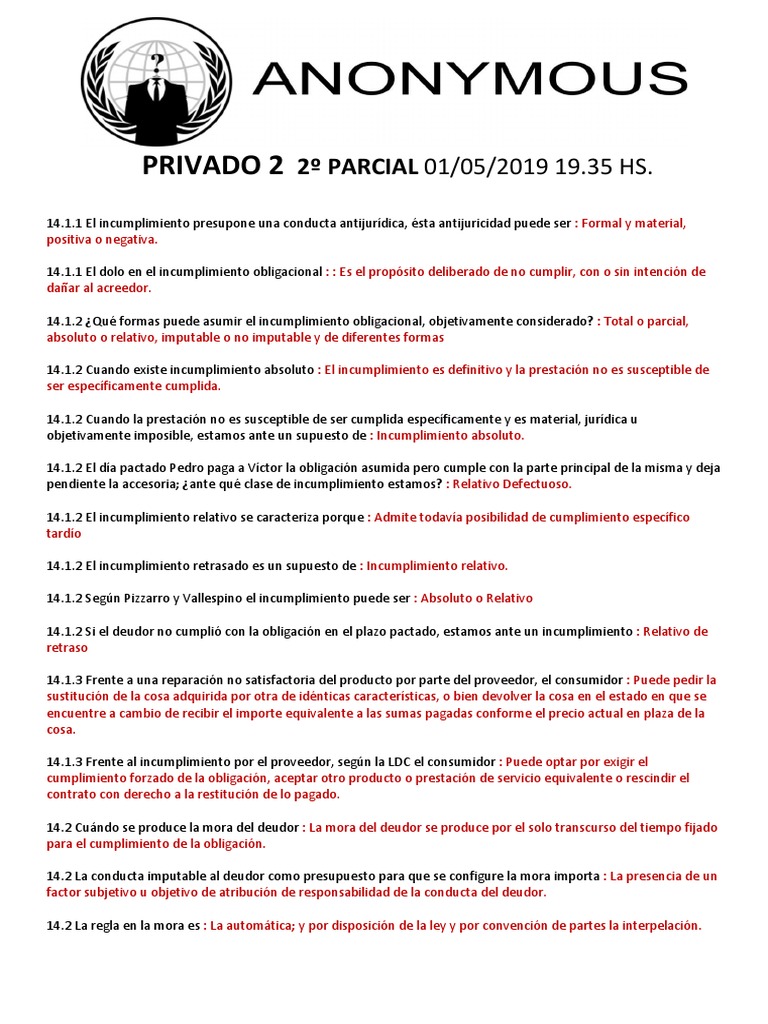 ANONYMOUS

PRIVADO 2 2º PARCIAL 01/05/2019 19.35 HS.

14.1.1 El incumplimiento presupone una conducta antijurídica, ésta antijuricidad puede ser : Formal y material, positiva o negativa.

14.1.1 El dolo en el incumplimiento obligacional : : Es el propósito deliberado de no cumplir, con o sin intención de dañar al acreedor.

14.1.2 ¿Qué formas puede asumir el incumplimiento obligacional, objetivamente considerado? : Total o parcial, absoluto o relativo, imputable o no imputable y de diferentes formas

14.1.2 Cuando existe incumplimiento absoluto : El incumplimiento es definitivo y la prestación no es susceptible de ser específicamente cumplida.

14.1.2 Cuando la prestación no es susceptible de ser cumplida específicamente y es material, jurídica u objetivamente imposible, estamos ante un supuesto de : Incumplimiento absoluto.

14.1.2 El día pactado Pedro paga a Víctor la obligación asumida pero cumple con la parte principal de la misma y deja pendiente la accesoria; ¿ante qué clase de incumplimiento estamos? : Relativo Defectuoso.

14.1.2 El incumplimiento relativo se caracteriza porque : Admite todavía posibilidad de cumplimiento específico tardío

14.1.2 El incumplimiento retrasado es un supuesto de : Incumplimiento relativo.

14.1.2 Según Pizzarro y Vallespino el incumplimiento puede ser : Absoluto o Relativo

14.1.2 Si el deudor no cumplió con la obligación en el plazo pactado, estamos ante un incumplimiento : Relativo de retraso

14.1.3 Frente a una reparación no satisfactoria del producto por parte del proveedor, el consumidor : Puede pedir la sustitución de la cosa adquirida por otra de idénticas características, o bien devolver la cosa en el estado en que se encuentre a cambio de recibir el importe equivalente a las sumas pagadas conforme el precio actual en plaza de la cosa.

14.1.3 Frente al incumplimiento por el proveedor, según la LDC el consumidor : Puede optar por exigir el cumplimiento forzado de la obligación, aceptar otro producto o prestación de servicio equivalente o rescindir el contrato con derecho a la restitución de lo pagado.

14.2 Cuándo se produce la mora del deudor : La mora del deudor se produce por el solo transcurso del tiempo fijado para el cumplimiento de la obligación.

14.2 La conducta imputable al deudor como presupuesto para que se configure la mora importa : La presencia de un factor subjetivo u objetivo de atribución de responsabilidad de la conducta del deudor.

14.2 La regla en la mora es : La automática; y por disposición de la ley y por convención de partes la interpelación.